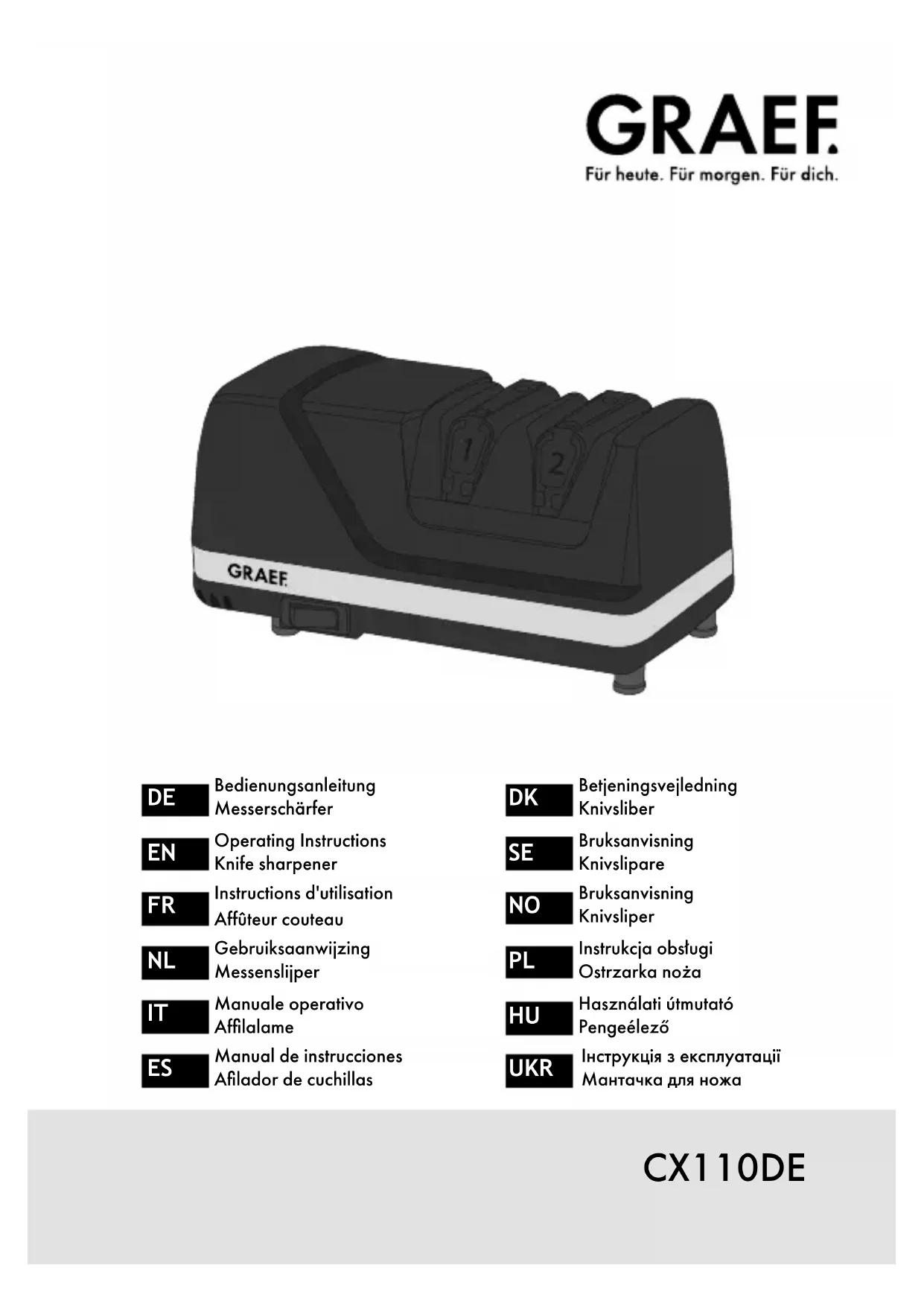 GRAEF.
Für heute. Für morgen. Für dich.

1

2

GRAEF.

DE
Bedienungsanleitung
Messerschärfer

EN
Operating Instructions
Knife sharpener

FR
Instructions d'utilisation
Affûteur couteau

NL
Gebruiksaanwijzing
Messenslijper

IT
Manuale operativo
Affilalame

ES
Manual de instrucciones
Afilador de cuchillas

DK
Betjeningsvejledning
Knivsliber

SE
Bruksanvisning
Knivslipare

NO
Bruksanvisning
Knivsliper

PL
Instrukcja obsługi
Ostrzarka noża

HU
Használati útmutató
Pengeélező

UKR
Інструкція з експлуатації
Мантачка для ножа

CX110DE